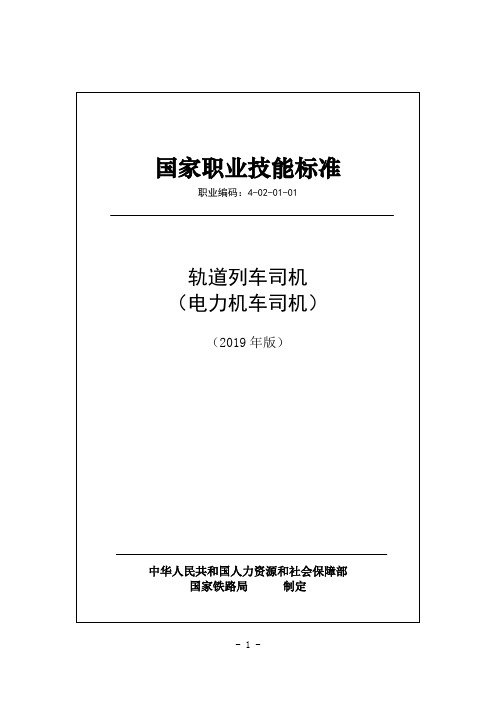 国家职业技能标准

职业编码：4-02-01-01

轨道列车司机
（电力机车司机）

（2019 年版）

中华人民共和国人力资源和社会保障部
国家铁路局　　制定

- 1 -